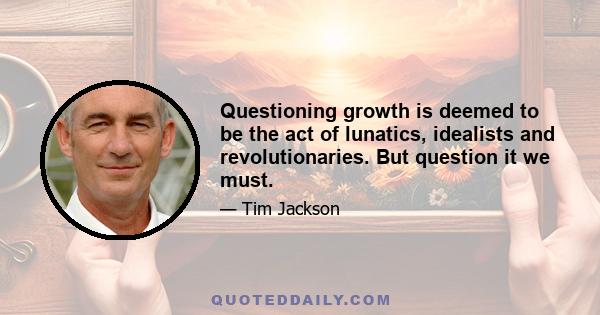 Questioning growth is deemed to be the act of lunatics, idealists and revolutionaries. But question it we must.

— Tim Jackson

QUOTEDDAILY.COM